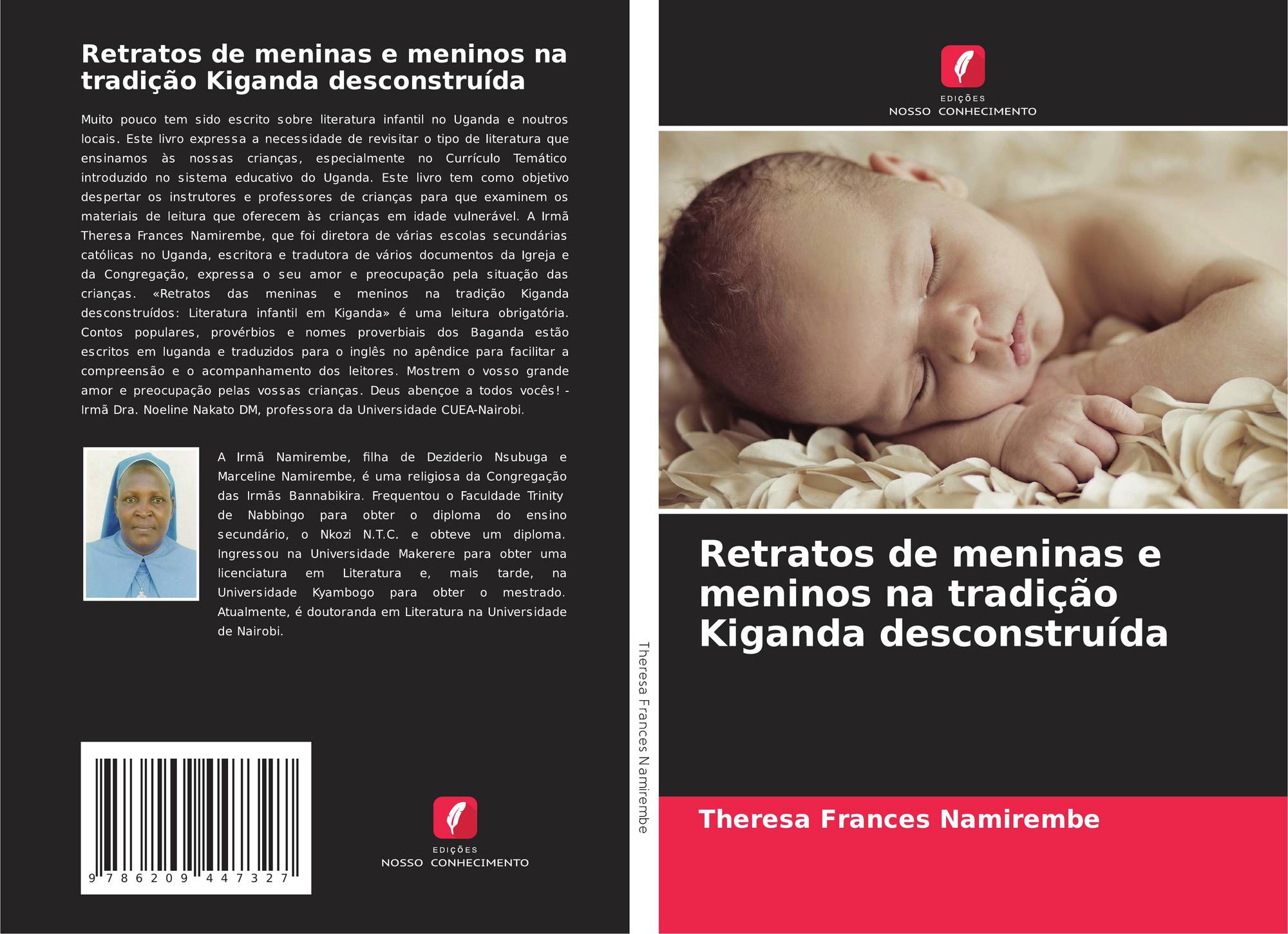 Retratos de meninas e meninos na tradição Kiganda desconstruída

Muito pouco tem sido escrito sobre literatura infantil no Uganda e noutros locais. Este livro expressa a necessidade de revisitar o tipo de literatura que ensinamos às nossas crianças, especialmente no Currículo Temático introduzido no sistema educativo do Uganda. Este livro tem como objetivo despertar os instrutores e professores de crianças para que examinem os materiais de leitura que oferecem às crianças em idade vulnerável. A Irmã Theresa Frances Namirembe, que foi diretora de várias escolas secundárias católicas no Uganda, escritora e tradutora de vários documentos da Igreja e da Congregação, expressa o seu amor e preocupação pela situação das crianças. «Retratos das meninas e meninos na tradição Kiganda desconstruídos: Literatura infantil em Kiganda» é uma leitura obrigatória. Contos populares, provérbios e nomes proverbiais dos Baganda estão escritos em luganda e traduzidos para o inglês no apêndice para facilitar a compreensão e o acompanhamento dos leitores. Mostrem o vosso grande amor e preocupação pelas vossas crianças. Deus abençoe a todos vocês! - Irmã Dra. Noeline Nakato DM, professora da Universidade CUEA-Nairobi.

A Irmã Namirembe, filha de Deziderio Nsubuga e Marceline Namirembe, é uma religiosa da Congregação das Irmãs Bannabikira. Frequentou o Faculdade Trinity de Nabbingo para obter o diploma do ensino secundário, o Nkozi N.T.C. e obteve um diploma. Ingressou na Universidade Makerere para obter uma licenciatura em Literatura e, mais tarde, na Universidade Kyambogo para obter o mestrado. Atualmente, é doutoranda em Literatura na Universidade de Nairobi.

9 786209 447327

EDIÇÕES
NOSSO CONHECIMENTO

Theresa Frances Namirembe

EDIÇÕES
NOSSO CONHECIMENTO

Retratos de meninas e meninos na tradição Kiganda desconstruída

Theresa Frances Namirembe